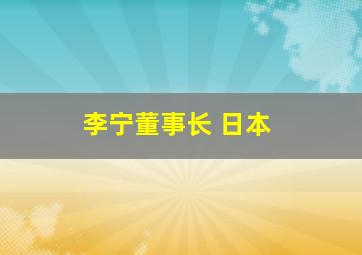 李宁董事长 日本